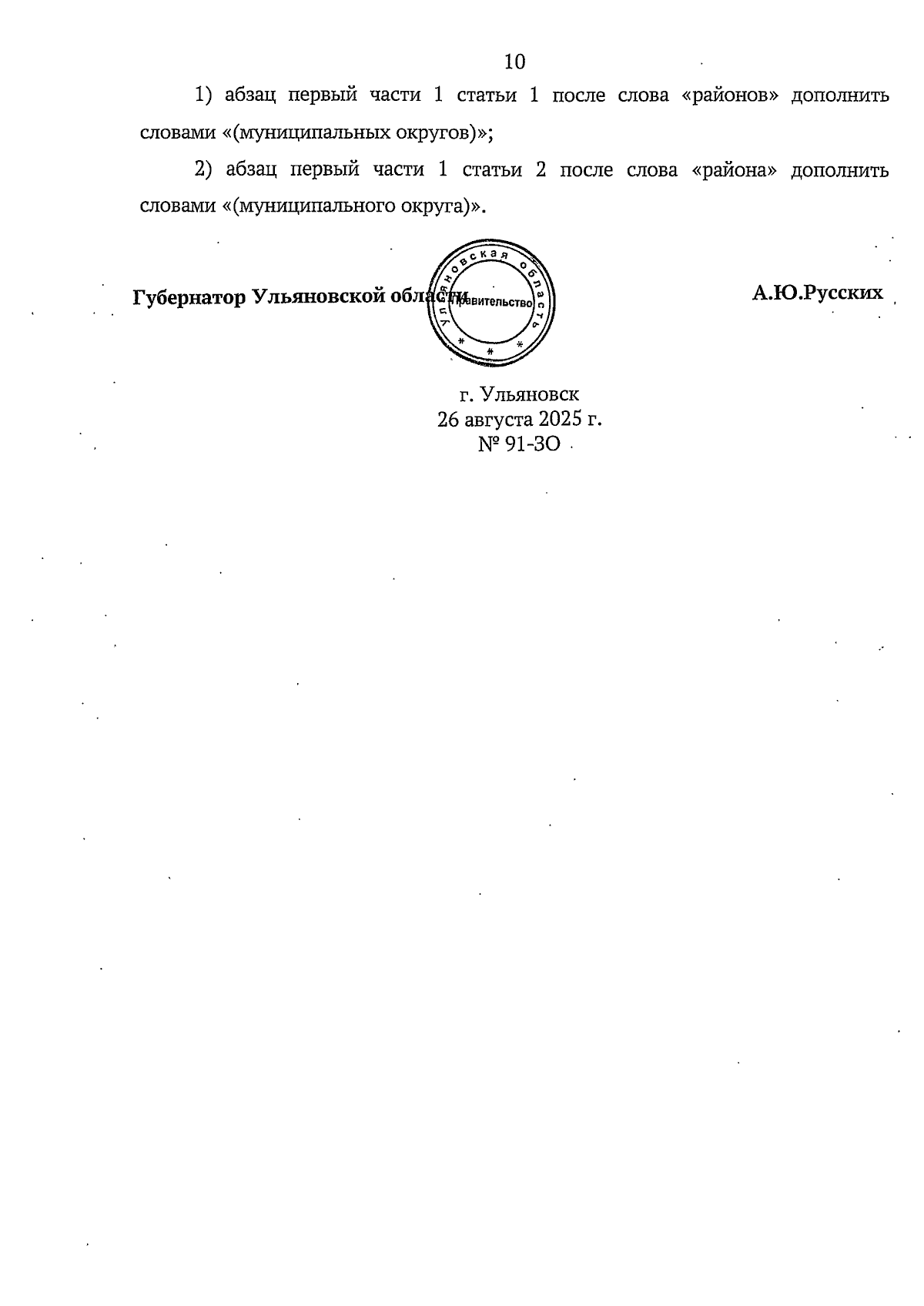 10

1) абзац первый части 1 статьи 1 после слова «районов» дополнить словами «(муниципальных округов)»;

2) абзац первый части 1 статьи 2 после слова «района» дополнить словами «(муниципального округа)».

Губернатор Ульяновской области

Ульяновская область
Правительство

А.Ю.Русских

г. Ульяновск
26 августа 2025 г.
№ 91-ЗО